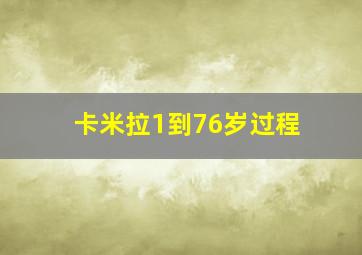 卡米拉1到76岁过程